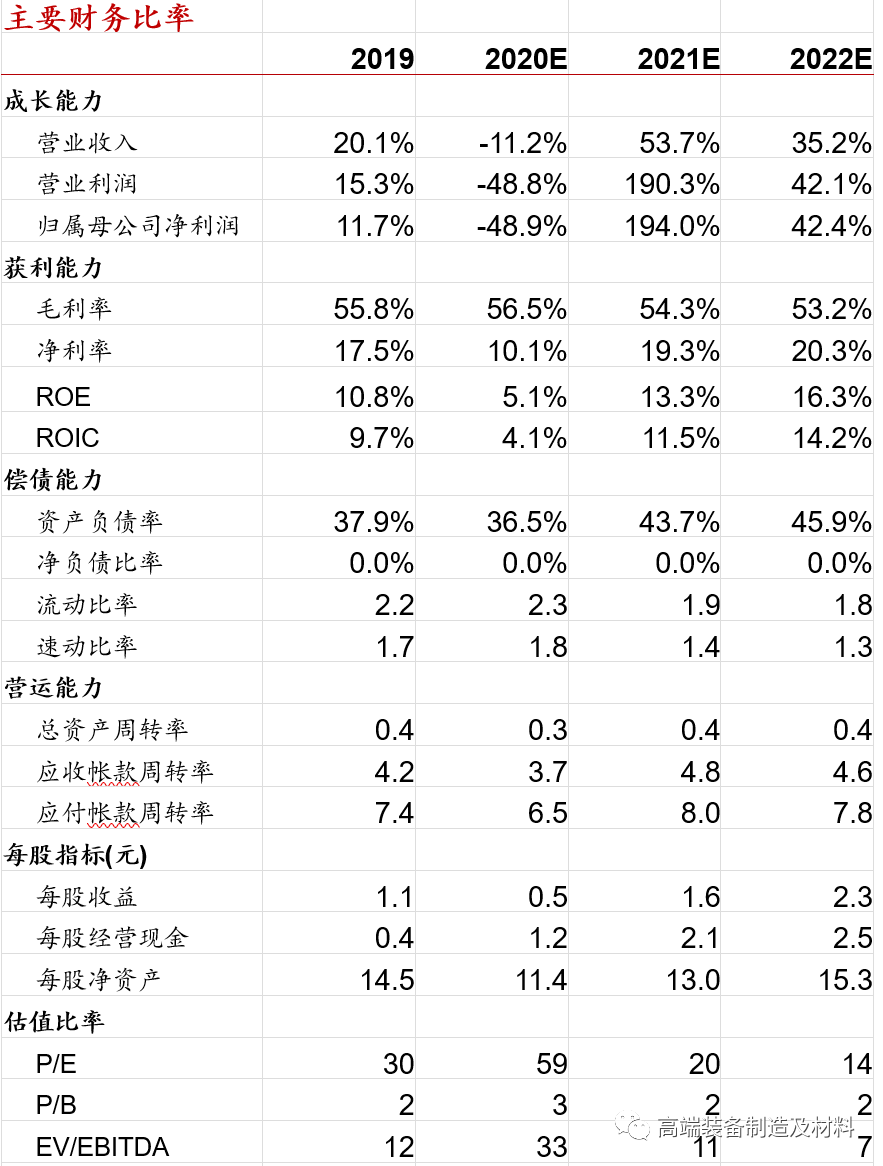 主要财务比率

|  | 2019 | 2020E | 2021E | 2022E |
|---|---|---|---|---|
| 成长能力 |  |  |  |  |
| 营业收入 | 20.1% | -11.2% | 53.7% | 35.2% |
| 营业利润 | 15.3% | -48.8% | 190.3% | 42.1% |
| 归属母公司净利润 | 11.7% | -48.9% | 194.0% | 42.4% |
| 获利能力 |  |  |  |  |
| 毛利率 | 55.8% | 56.5% | 54.3% | 53.2% |
| 净利率 | 17.5% | 10.1% | 19.3% | 20.3% |
| ROE | 10.8% | 5.1% | 13.3% | 16.3% |
| ROIC | 9.7% | 4.1% | 11.5% | 14.2% |
| 偿债能力 |  |  |  |  |
| 资产负债率 | 37.9% | 36.5% | 43.7% | 45.9% |
| 净负债比率 | 0.0% | 0.0% | 0.0% | 0.0% |
| 流动比率 | 2.2 | 2.3 | 1.9 | 1.8 |
| 速动比率 | 1.7 | 1.8 | 1.4 | 1.3 |
| 营运能力 |  |  |  |  |
| 总资产周转率 | 0.4 | 0.3 | 0.4 | 0.4 |
| 应收帐款周转率 | 4.2 | 3.7 | 4.8 | 4.6 |
| 应付帐款周转率 | 7.4 | 6.5 | 8.0 | 7.8 |
| 每股指标(元) |  |  |  |  |
| 每股收益 | 1.1 | 0.5 | 1.6 | 2.3 |
| 每股经营现金 | 0.4 | 1.2 | 2.1 | 2.5 |
| 每股净资产 | 14.5 | 11.4 | 13.0 | 15.3 |
| 估值比率 |  |  |  |  |
| P/E | 30 | 59 | 20 | 14 |
| P/B | 2 | 3 | 2 | 2 |
| EV/EBITDA | 12 | 33 | 11 | 7 |

高端装备制造及材料